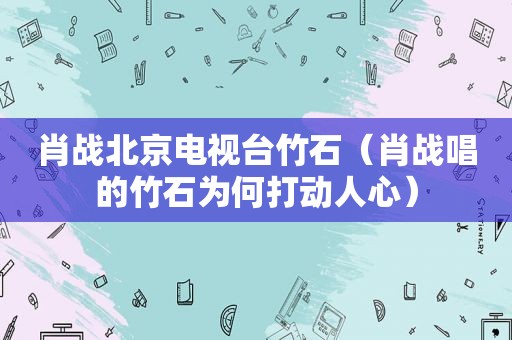 肖战北京电视台竹石（肖战唱的竹石为何打动人心）

STATIONERY